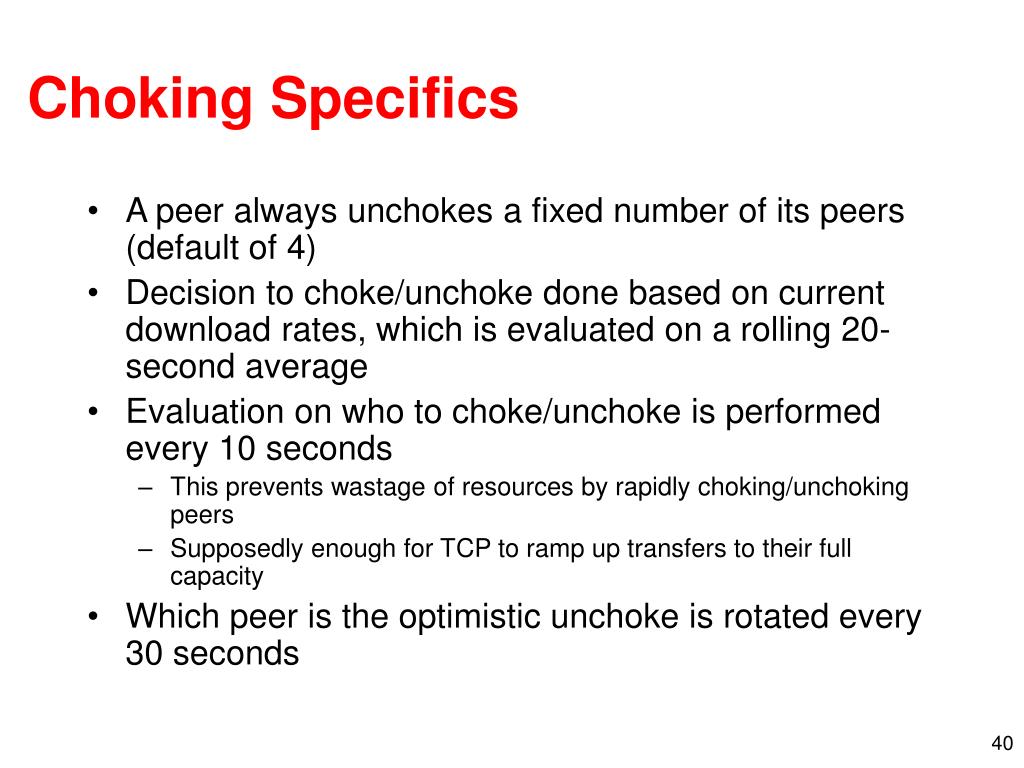 Choking Specifics

• A peer always unchokes a fixed number of its peers (default of 4)
• Decision to choke/unchoke done based on current download rates, which is evaluated on a rolling 20-second average
• Evaluation on who to choke/unchoke is performed every 10 seconds
– This prevents wastage of resources by rapidly choking/unchoking peers
– Supposedly enough for TCP to ramp up transfers to their full capacity
• Which peer is the optimistic unchoke is rotated every 30 seconds

40